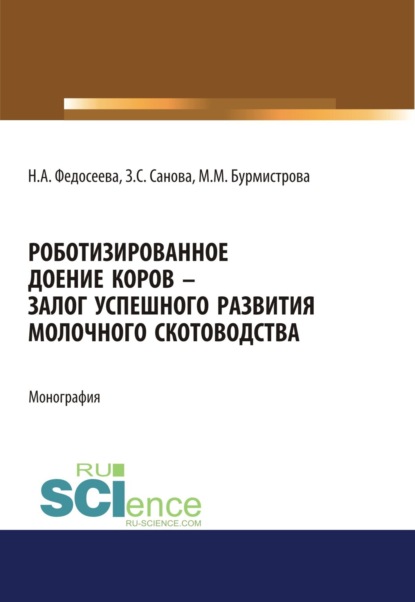 Н.А. Федосеева, З.С. Санова, М.М. Бурмистрова

РОБОТИЗИРОВАННОЕ ДОЕНИЕ КОРОВ – ЗАЛОГ УСПЕШНОГО РАЗВИТИЯ МОЛОЧНОГО СКОТОВОДСТВА

Монография

RU SCIence
RU-SCIENCE.COM